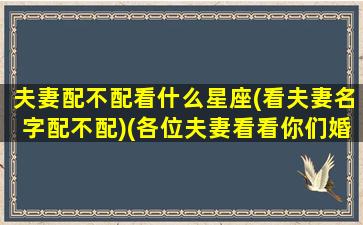 夫妻配不配看什么星座(看夫妻名字配不配)(各位夫妻看看你们婚